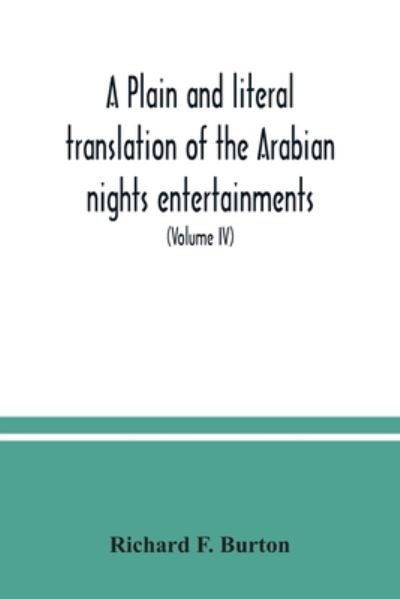 A Plain and literal translation of the Arabian nights entertainments

(Volume IV)

Richard F. Burton